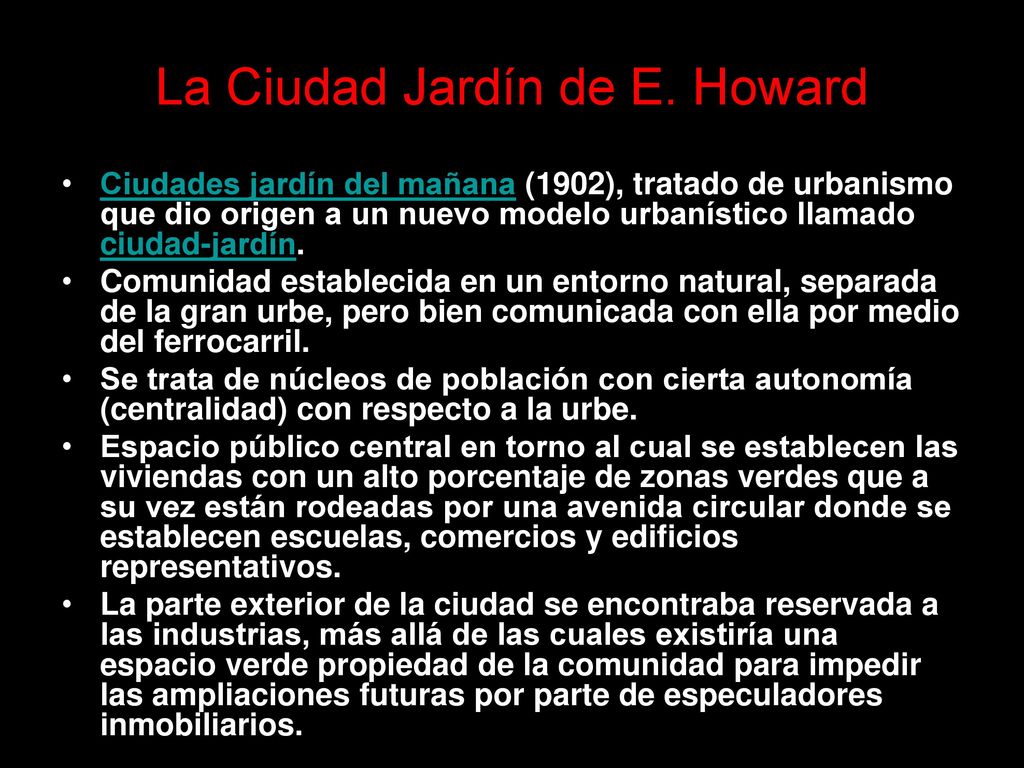 La Ciudad Jardín de E. Howard

• Ciudades jardín del mañana (1902), tratado de urbanismo que dio origen a un nuevo modelo urbanístico llamado ciudad-jardín.
• Comunidad establecida en un entorno natural, separada de la gran urbe, pero bien comunicada con ella por medio del ferrocarril.
• Se trata de núcleos de población con cierta autonomía (centralidad) con respecto a la urbe.
• Espacio público central en torno al cual se establecen las viviendas con un alto porcentaje de zonas verdes que a su vez están rodeadas por una avenida circular donde se establecen escuelas, comercios y edificios representativos.
• La parte exterior de la ciudad se encontraba reservada a las industrias, más allá de las cuales existiría una espacio verde propiedad de la comunidad para impedir las ampliaciones futuras por parte de especuladores inmobiliarios.